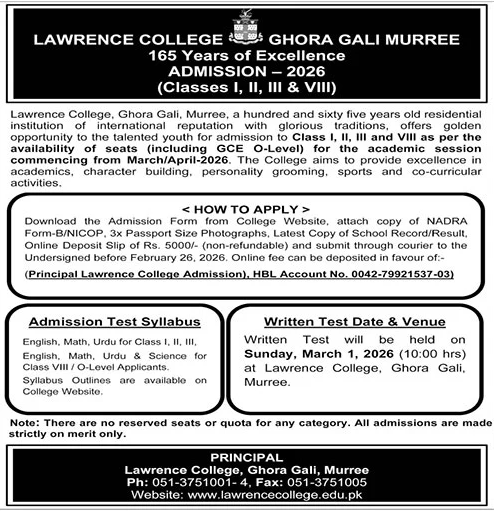 LAWRENCE COLLEGE GHORA GALI MURREE
165 Years of Excellence
ADMISSION – 2026
(Classes I, II, III & VIII)

Lawrence College, Ghora Gali, Murree, a hundred and sixty five years old residential institution of international reputation with glorious traditions, offers golden opportunity to the talented youth for admission to Class I, II, III and VIII as per the availability of seats (including GCE O-Level) for the academic session commencing from March/April-2026. The College aims to provide excellence in academics, character building, personality grooming, sports and co-curricular activities.

< HOW TO APPLY >
Download the Admission Form from College Website, attach copy of NADRA Form-B/NICOP, 3x Passport Size Photographs, Latest Copy of School Record/Result, Online Deposit Slip of Rs. 5000/- (non-refundable) and submit through courier to the Undersigned before February 26, 2026. Online fee can be deposited in favour of:-
(Principal Lawrence College Admission), HBL Account No. 0042-79921537-03)

Admission Test Syllabus
English, Math, Urdu for Class I, II, III,
English, Math, Urdu & Science for Class VIII / O-Level Applicants.
Syllabus Outlines are available on College Website.

Written Test Date & Venue
Written Test will be held on Sunday, March 1, 2026 (10:00 hrs) at Lawrence College, Ghora Gali, Murree.

Note: There are no reserved seats or quota for any category. All admissions are made strictly on merit only.

PRINCIPAL
Lawrence College, Ghora Gali, Murree
Ph: 051-3751001- 4, Fax: 051-3751005
Website: www.lawrencecollege.edu.pk